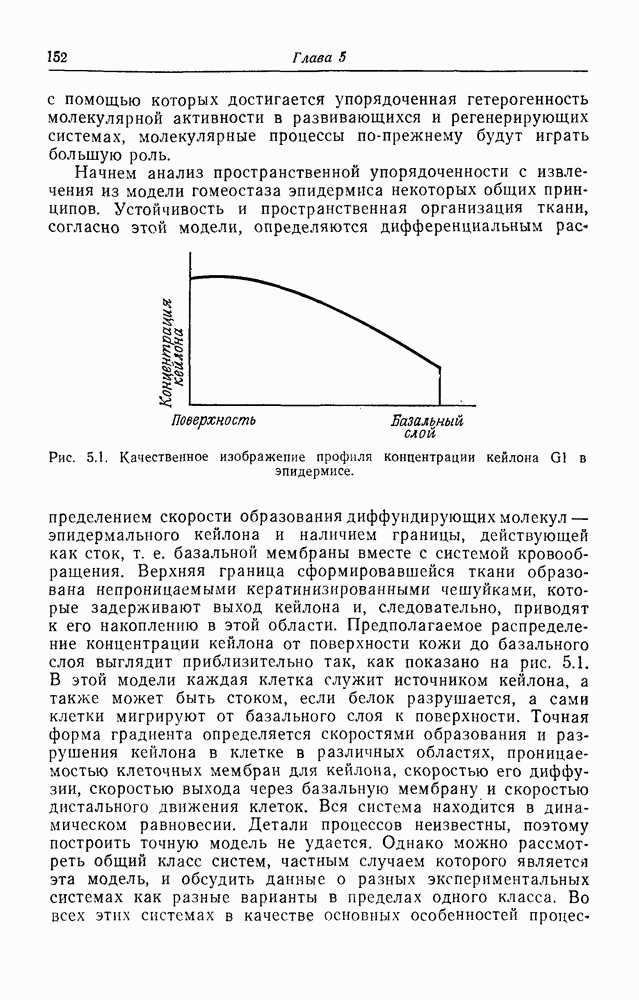 152 Глава 5

с помощью которых достигается упорядоченная гетерогенность молекулярной активности в развивающихся и регенерирующих системах, молекулярные процессы по-прежнему будут играть большую роль.

Начнем анализ пространственной упорядоченности с извлечения из модели гомеостаза эпидермиса некоторых общих принципов. Устойчивость и пространственная организация ткани, согласно этой модели, определяются дифференциальным рас-

Концентрация кейлона

Поверхность

Базальный слой

Рис. 5.1. Качественное изображение профиля концентрации кейлона G1 в эпидермисе.

пределением скорости образования диффундирующих молекул — эпидермального кейлона и наличием границы, действующей как сток, т. е. базальной мембраны вместе с системой кровообращения. Верхняя граница сформировавшейся ткани образована непроницаемыми кератинизированными чешуйками, которые задерживают выход кейлона и, следовательно, приводят к его накоплению в этой области. Предполагаемое распределение концентрации кейлона от поверхности кожи до базального слоя выглядит приблизительно так, как показано на рис. 5.1. В этой модели каждая клетка служит источником кейлона, а также может быть стоком, если белок разрушается, а сами клетки мигрируют от базального слоя к поверхности. Точная форма градиента определяется скоростями образования и разрушения кейлона в клетке в различных областях, проницаемостью клеточных мембран для кейлона, скоростью его диффузии, скоростью выхода через базальную мембрану и скоростью дистального движения клеток. Вся система находится в динамическом равновесии. Детали процессов неизвестны, поэтому построить точную модель не удается. Однако можно рассмотреть общий класс систем, частным случаем которого является эта модель, и обсудить данные о разных экспериментальных системах как разные варианты в пределах одного класса. Во всех этих системах в качестве основных особенностей процес-